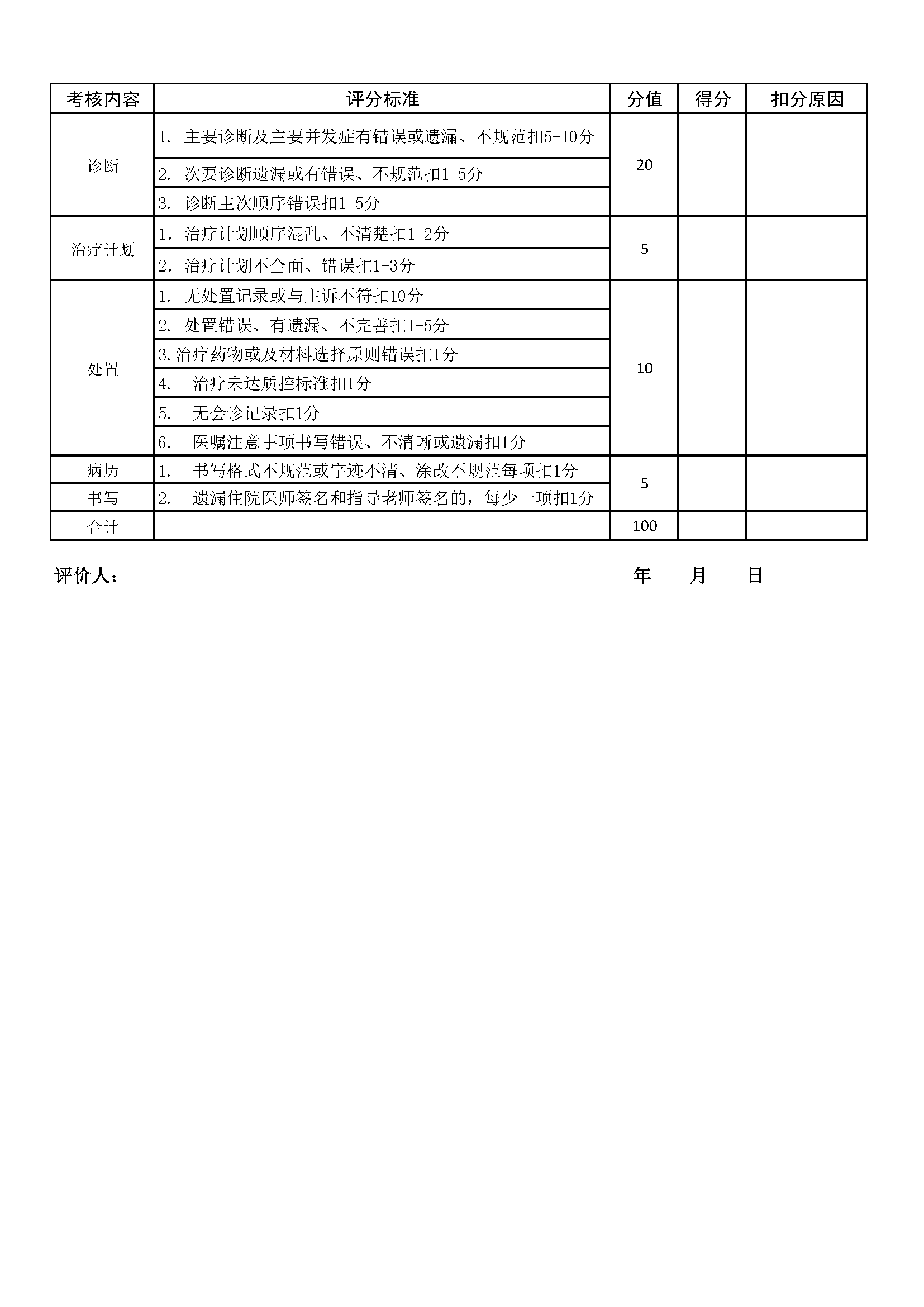 | 考核内容 | 评分标准 | 分值 | 得分 | 扣分原因 |
|---|---|---|---|---|
| 诊断 | 1. 主要诊断及主要并发症有错误或遗漏、不规范扣5-10分 | 20 | | |
| | 2. 次要诊断遗漏或有错误、不规范扣1-5分 | | | |
| | 3. 诊断主次顺序错误扣1-5分 | | | |
| 治疗计划 | 1. 治疗计划顺序混乱、不清楚扣1-2分 | 5 | | |
| | 2. 治疗计划不全面、错误扣1-3分 | | | |
| 处置 | 1. 无处置记录或与主诉不符扣10分 | 10 | | |
| | 2. 处置错误、有遗漏、不完善扣1-5分 | | | |
| | 3.治疗药物或及材料选择原则错误扣1分 | | | |
| | 4. 治疗未达质控标准扣1分 | | | |
| | 5. 无会诊记录扣1分 | | | |
| | 6. 医嘱注意事项书写错误、不清晰或遗漏扣1分 | | | |
| 病历 | 1. 书写格式不规范或字迹不清、涂改不规范每项扣1分 | 5 | | |
| 书写 | 2. 遗漏住院医师签名和指导老师签名的，每少一项扣1分 | | | |
| 合计 | | 100 | | |

评价人： 年 月 日